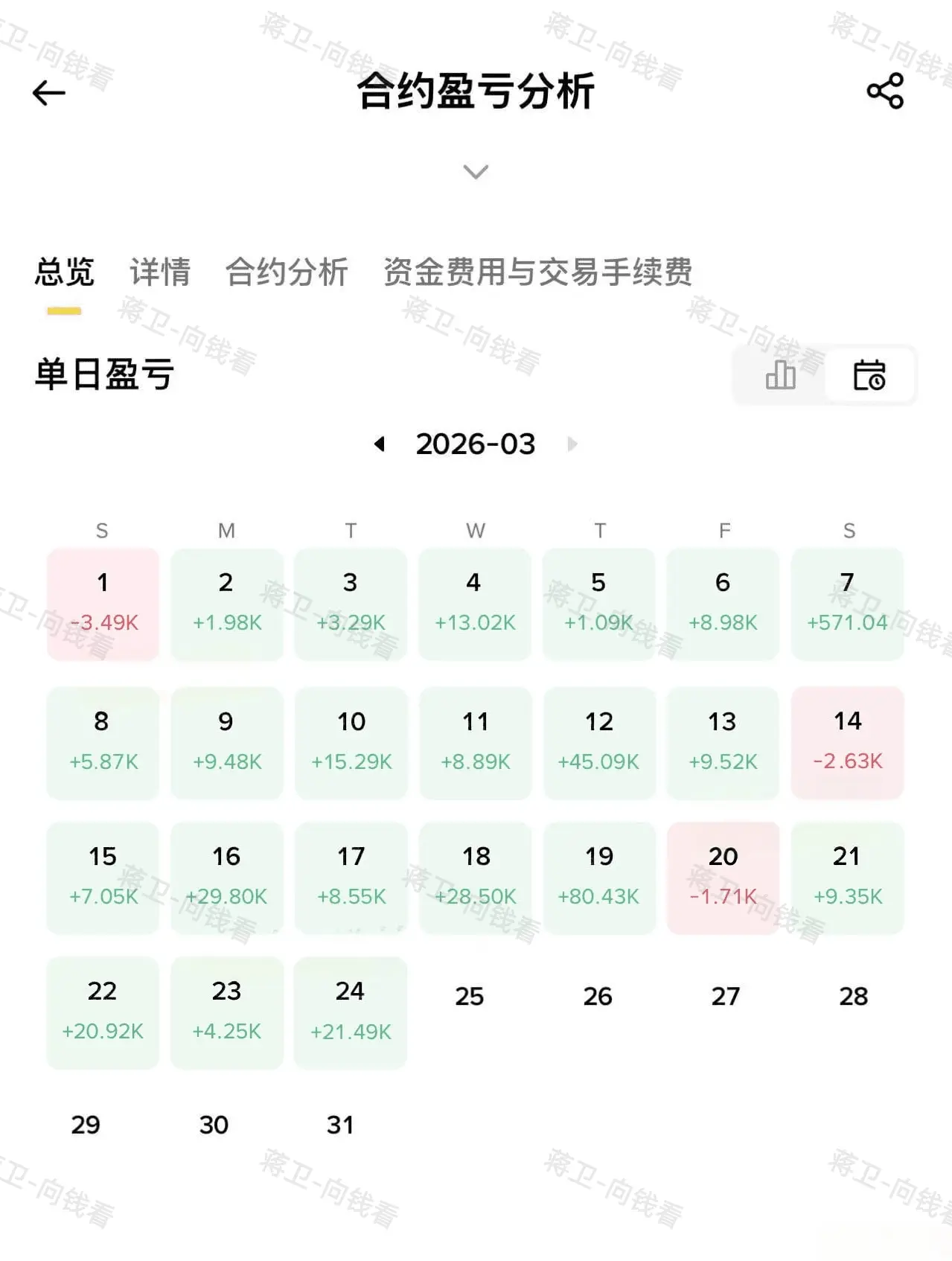 合约盈亏分析

总览 详情 合约分析 资金费用与交易手续费

单日盈亏

2026-03

| S | M | T | W | T | F | S |
|---|---|---|---|---|---|---|
| 1 -3.49K | 2 +1.98K | 3 +3.29K | 4 +13.02K | 5 +1.09K | 6 +8.98K | 7 +571.04 |
| 8 +5.87K | 9 +9.48K | 10 +15.29K | 11 +8.89K | 12 +45.09K | 13 +9.52K | 14 -2.63K |
| 15 +7.05K | 16 +29.80K | 17 +8.55K | 18 +28.50K | 19 +80.43K | 20 -1.71K | 21 +9.35K |
| 22 +20.92K | 23 +4.25K | 24 +21.49K | 25 | 26 | 27 | 28 |
| 29 | 30 | 31 | | | | |

蒋卫-向钱看